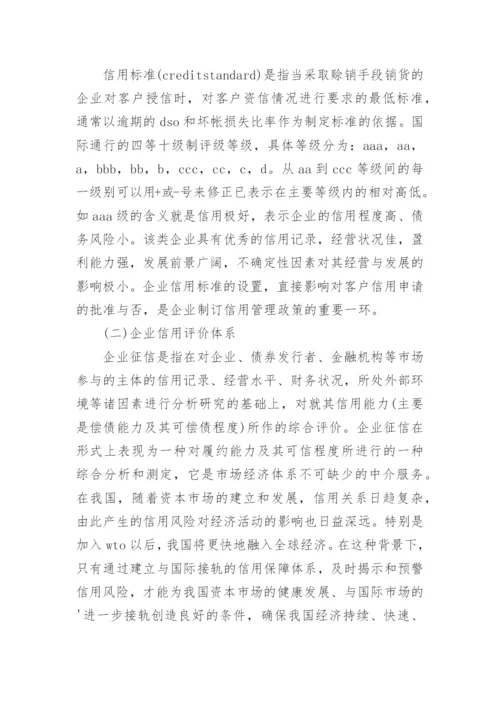 信用标准(creditstandard)是指当采取赊销手段销货的企业对客户授信时，对客户资信情况进行要求的最低标准，通常以逾期的 dso 和坏帐损失比率作为制定标准的依据。国际通行的四等十级制评级等级，具体等级分为：aaa，aa，a，bbb，bb，b，ccc，cc，c，d。从 aa 到 ccc 等级间的每一级别可以用+或-号来修正已表示在主要等级内的相对高低。如 aaa 级的含义就是信用极好，表示企业的信用程度高、债务风险小。该类企业具有优秀的信用记录，经营状况佳，盈利能力强，发展前景广阔，不确定性因素对其经营与发展的影响极小。企业信用标准的设置，直接影响对客户信用申请的批准与否，是企业制订信用管理政策的重要一环。

(二)企业信用评价体系

企业征信是指在对企业、债券发行者、金融机构等市场参与的主体的信用记录、经营水平、财务状况，所处外部环境等诸因素进行分析研究的基础上，对就其信用能力(主要是偿债能力及其可偿债程度)所作的综合评价。企业征信在形式上表现为一种对履约能力及其可信程度所进行的一种综合分析和测定，它是市场经济体系不可缺少的中介服务。在我国，随着资本市场的建立和发展，信用关系日趋复杂，由此产生的信用风险对经济活动的影响也日益深远。特别是加入 wto 以后，我国将更快地融入全球经济。在这种背景下，只有通过建立与国际接轨的信用保障体系，及时揭示和预警信用风险，才能为我国资本市场的健康发展、与国际市场的'进一步接轨创造良好的条件，确保我国经济持续、快速、